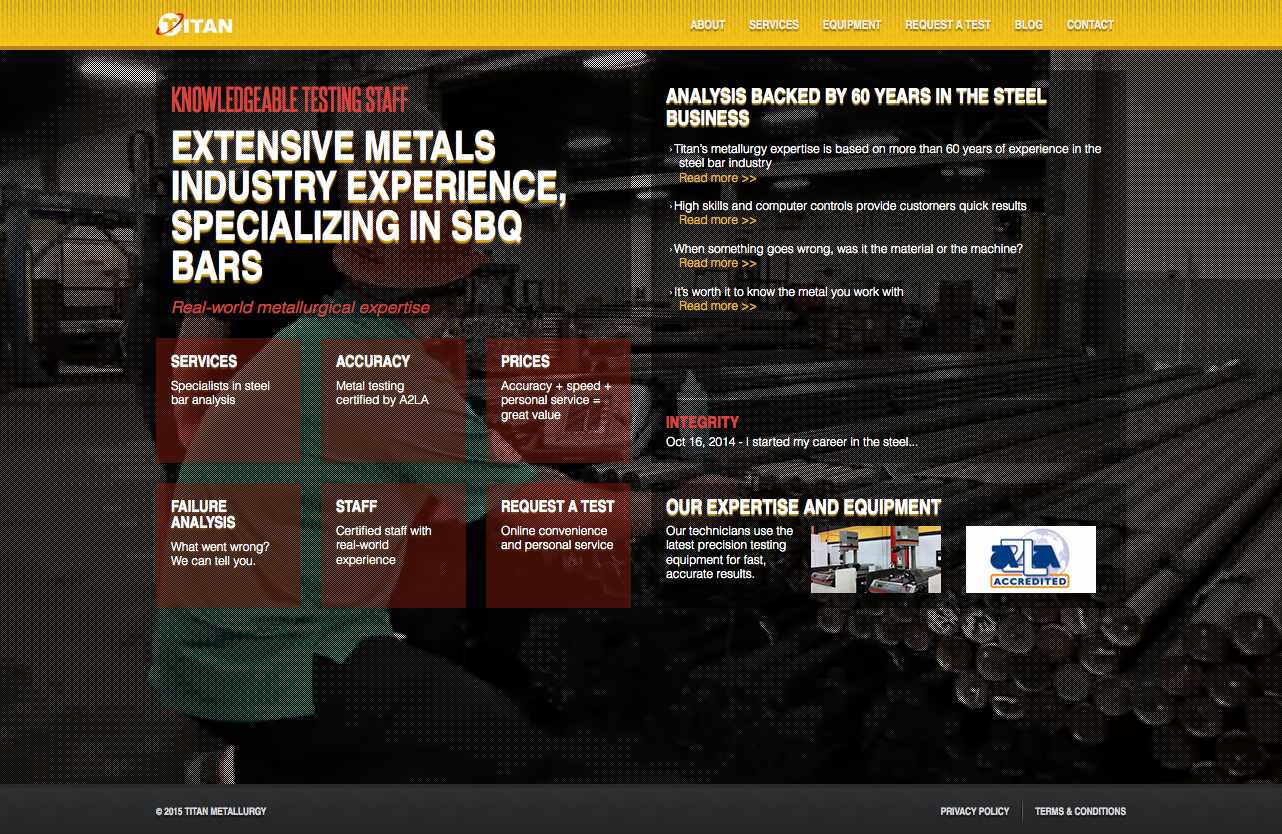 TITAN

ABOUT SERVICES EQUIPMENT REQUEST A TEST BLOG CONTACT

KNOWLEDGEABLE TESTING STAFF

EXTENSIVE METALS INDUSTRY EXPERIENCE, SPECIALIZING IN SBQ BARS

Real-world metallurgical expertise

SERVICES
Specialists in steel bar analysis

ACCURACY
Metal testing certified by A2LA

PRICES
Accuracy + speed + personal service = great value

FAILURE ANALYSIS
What went wrong? We can tell you.

STAFF
Certified staff with real-world experience

REQUEST A TEST
Online convenience and personal service

ANALYSIS BACKED BY 60 YEARS IN THE STEEL BUSINESS

› Titan's metallurgy expertise is based on more than 60 years of experience in the steel bar industry
Read more >>

› High skills and computer controls provide customers quick results
Read more >>

› When something goes wrong, was it the material or the machine?
Read more >>

› It's worth it to know the metal you work with
Read more >>

INTEGRITY
Oct 16, 2014 - I started my career in the steel...

OUR EXPERTISE AND EQUIPMENT
Our technicians use the latest precision testing equipment for fast, accurate results.

A2LA ACCREDITED

© 2015 TITAN METALLURGY

PRIVACY POLICY TERMS & CONDITIONS